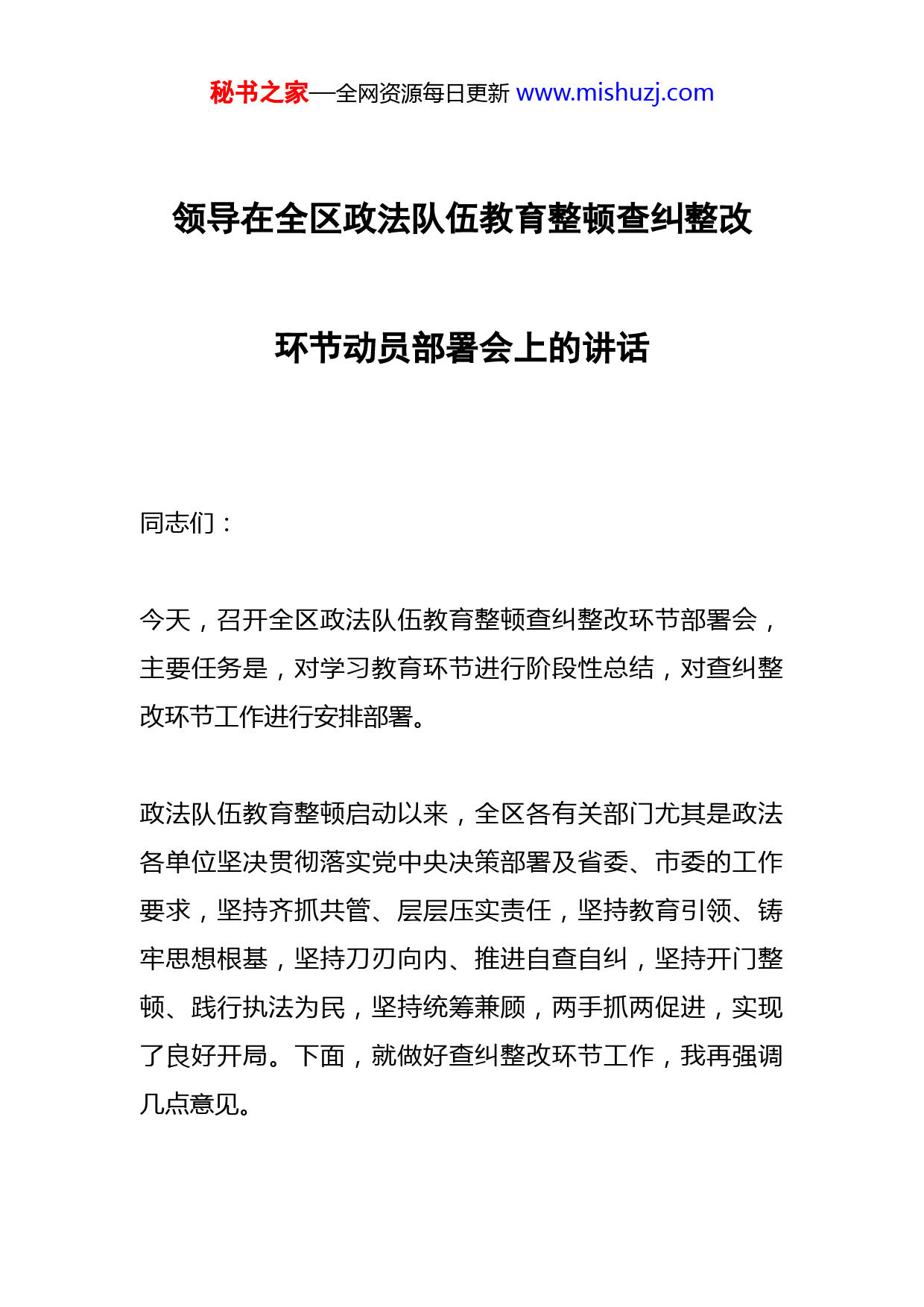 秘书之家—全网资源每日更新 www.mishuzj.com

领导在全区政法队伍教育整顿查纠整改环节动员部署会上的讲话

同志们：

今天，召开全区政法队伍教育整顿查纠整改环节部署会，主要任务是，对学习教育环节进行阶段性总结，对查纠整改环节工作进行安排部署。

政法队伍教育整顿启动以来，全区各有关部门尤其是政法各单位坚决贯彻落实党中央决策部署及省委、市委的工作要求，坚持齐抓共管、层层压实责任，坚持教育引领、铸牢思想根基，坚持刀刃向内、推进自查自纠，坚持开门整顿、践行执法为民，坚持统筹兼顾，两手抓两促进，实现了良好开局。下面，就做好查纠整改环节工作，我再强调几点意见。